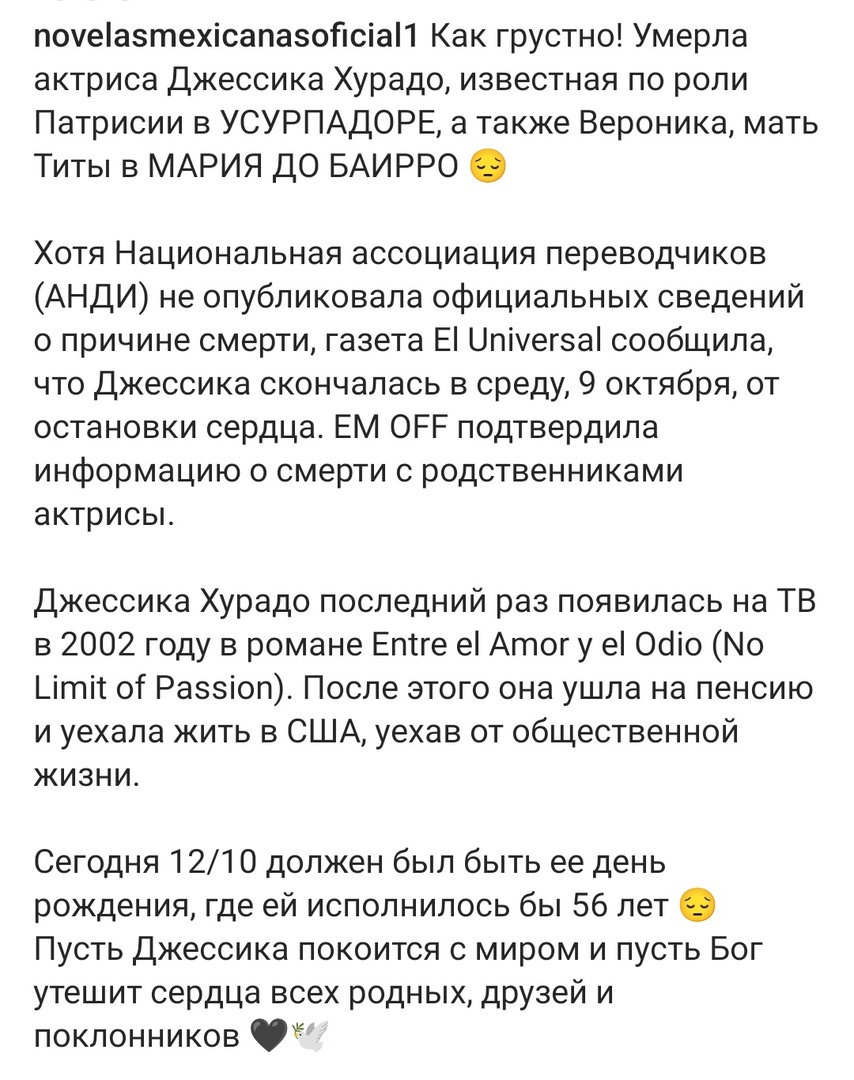 novelasmexicanasoficial1 Как грустно! Умерла актриса Джессика Хурадо, известная по роли Патрисии в УСУРПАДОРЕ, а также Вероника, мать Титы в МАРИЯ ДО БАИРРО 😔

Хотя Национальная ассоциация переводчиков (АНДИ) не опубликовала официальных сведений о причине смерти, газета El Universal сообщила, что Джессика скончалась в среду, 9 октября, от остановки сердца. EM OFF подтвердила информацию о смерти с родственниками актрисы.

Джессика Хурадо последний раз появилась на ТВ в 2002 году в романе Entre el Amor y el Odio (No Limit of Passion). После этого она ушла на пенсию и уехала жить в США, уехав от общественной жизни.

Сегодня 12/10 должен был быть ее день рождения, где ей исполнилось бы 56 лет 😔 Пусть Джессика покоится с миром и пусть Бог утешит сердца всех родных, друзей и поклонников 🖤🕊️